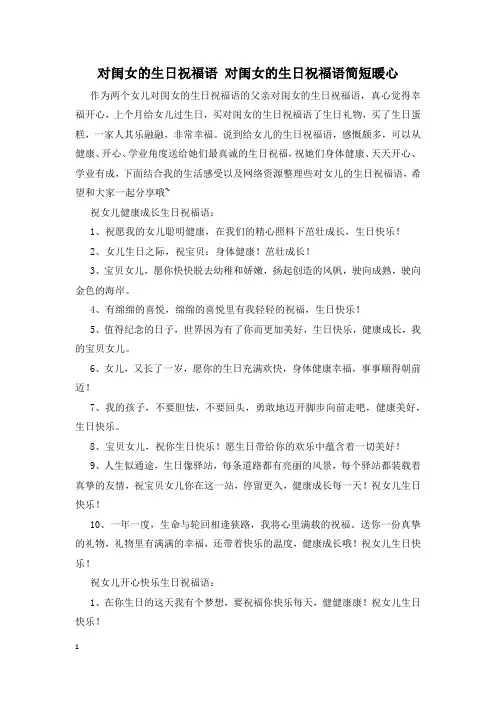 对闺女的生日祝福语 对闺女的生日祝福语简短暖心

作为两个女儿对闺女的生日祝福语的父亲对闺女的生日祝福语，真心觉得幸福开心，上个月给女儿过生日，买对闺女的生日祝福语了生日礼物，买了生日蛋糕，一家人其乐融融，非常幸福。说到给女儿的生日祝福语，感慨颇多，可以从健康、开心、学业角度送给她们最真诚的生日祝福，祝她们身体健康、天天开心、学业有成，下面结合我的生活感受以及网络资源整理些对女儿的生日祝福语，希望和大家一起分享哦~

祝女儿健康成长生日祝福语：

1、祝愿我的女儿聪明健康，在我们的精心照料下茁壮成长，生日快乐！

2、女儿生日之际，祝宝贝：身体健康！茁壮成长！

3、宝贝女儿，愿你快快脱去幼稚和娇嫩，扬起创造的风帆，驶向成熟，驶向金色的海岸。

4、有绵绵的喜悦，绵绵的喜悦里有我轻轻的祝福，生日快乐！

5、值得纪念的日子，世界因为有了你而更加美好，生日快乐，健康成长，我的宝贝女儿。

6、女儿，又长了一岁，愿你的生日充满欢快，身体健康幸福，事事顺得朝前迈！

7、我的孩子，不要胆怯，不要回头，勇敢地迈开脚步向前走吧，健康美好，生日快乐。

8、宝贝女儿，祝你生日快乐！愿生日带给你的欢乐中蕴含着一切美好！

9、人生似通途，生日像驿站，每条道路都有亮丽的风景，每个驿站都装载着真挚的友情，祝宝贝女儿你在这一站，停留更久，健康成长每一天！祝女儿生日快乐！

10、一年一度，生命与轮回相逢狭路，我将心里满载的祝福，送你一份真挚的礼物，礼物里有满满的幸福，还带着快乐的温度，健康成长哦！祝女儿生日快乐！

祝女儿开心快乐生日祝福语：

1、在你生日的这天我有个梦想，要祝福你快乐每天，健健康康！祝女儿生日快乐！

1